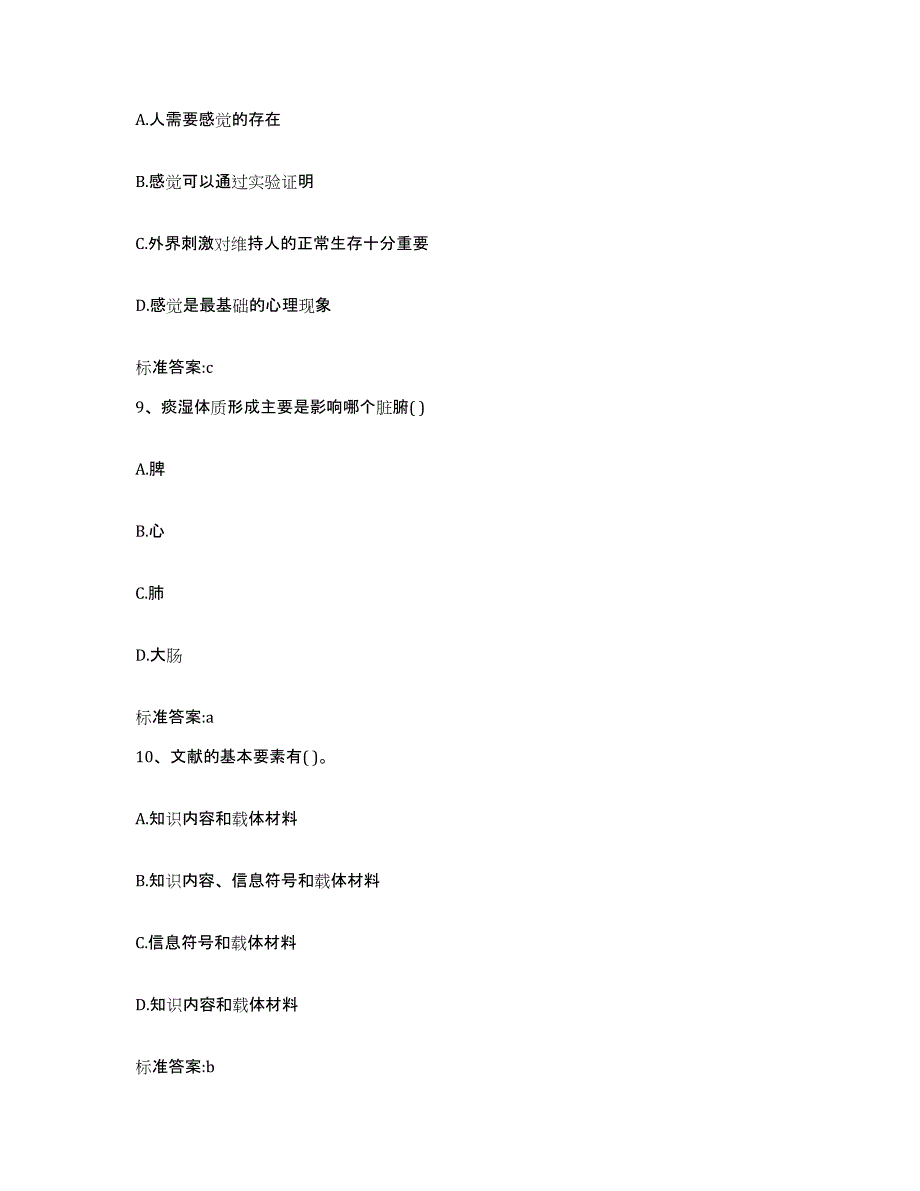 A.人需要感觉的存在

B.感觉可以通过实验证明

C.外界刺激对维持人的正常生存十分重要

D.感觉是最基础的心理现象

标准答案:c

9、痰湿体质形成主要是影响哪个脏腑( )

A.脾

B.心

C.肺

D.大肠

标准答案:a

10、文献的基本要素有( )。

A.知识内容和载体材料

B.知识内容、信息符号和载体材料

C.信息符号和载体材料

D.知识内容和载体材料

标准答案:b